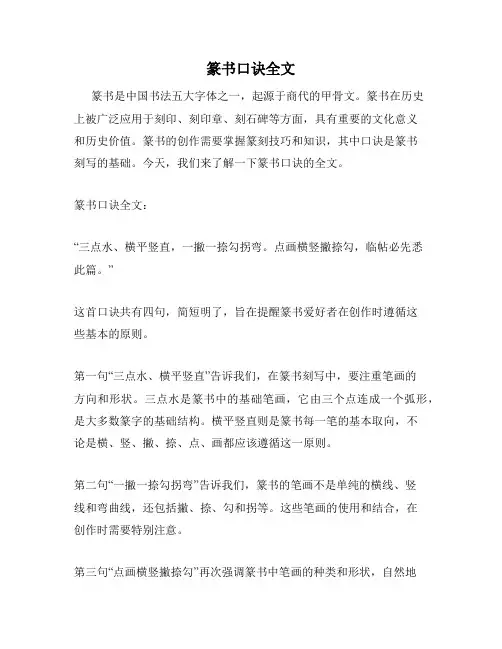 篆书口诀全文

篆书是中国书法五大字体之一，起源于商代的甲骨文。篆书在历史上被广泛应用于刻印、刻印章、刻石碑等方面，具有重要的文化意义和历史价值。篆书的创作需要掌握篆刻技巧和知识，其中口诀是篆书刻写的基础。今天，我们来了解一下篆书口诀的全文。

篆书口诀全文：

“三点水、横平竖直，一撇一捺勾拐弯。点画横竖撇捺勾，临帖必先悉此篇。”

这首口诀共有四句，简短明了，旨在提醒篆书爱好者在创作时遵循这些基本的原则。

第一句“三点水、横平竖直”告诉我们，在篆书刻写中，要注重笔画的方向和形状。三点水是篆书中的基础笔画，它由三个点连成一个弧形，是大多数篆字的基础结构。横平竖直则是篆书每一笔的基本取向，不论是横、竖、撇、捺、点、画都应该遵循这一原则。

第二句“一撇一捺勾拐弯”告诉我们，篆书的笔画不是单纯的横线、竖线和弯曲线，还包括撇、捺、勾和拐等。这些笔画的使用和结合，在创作时需要特别注意。

第三句“点画横竖撇捺勾”再次强调篆书中笔画的种类和形状，自然地